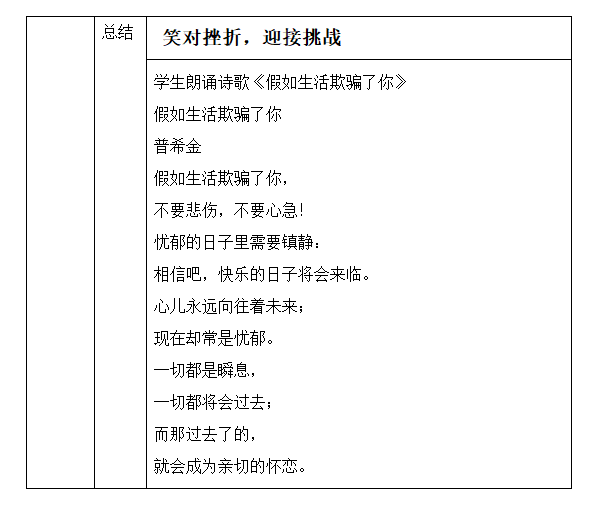 | | 总结 | 笑对挫折，迎接挑战 |
|---|---|---|
| | | 学生朗诵诗歌《假如生活欺骗了你》<br>假如生活欺骗了你<br>普希金<br>假如生活欺骗了你，<br>不要悲伤，不要心急！<br>忧郁的日子里需要镇静：<br>相信吧，快乐的日子将会来临。<br>心儿永远向往着未来；<br>现在却常是忧郁。<br>一切都是瞬息，<br>一切都将会过去；<br>而那过去了的，<br>就会成为亲切的怀恋。 |